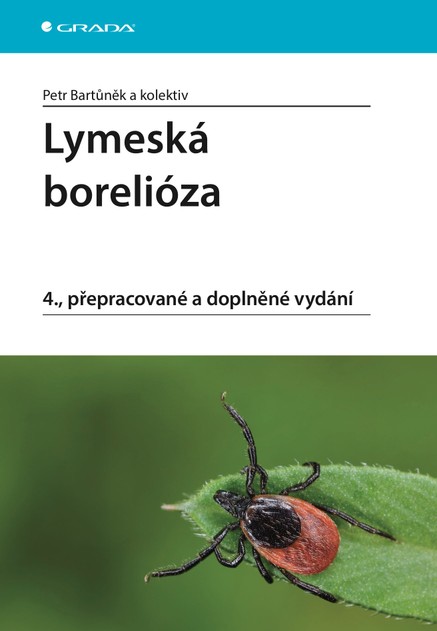 GRADA

Petr Bartůněk a kolektiv

Lymeská borelióza

4., přepracované a doplněné vydání